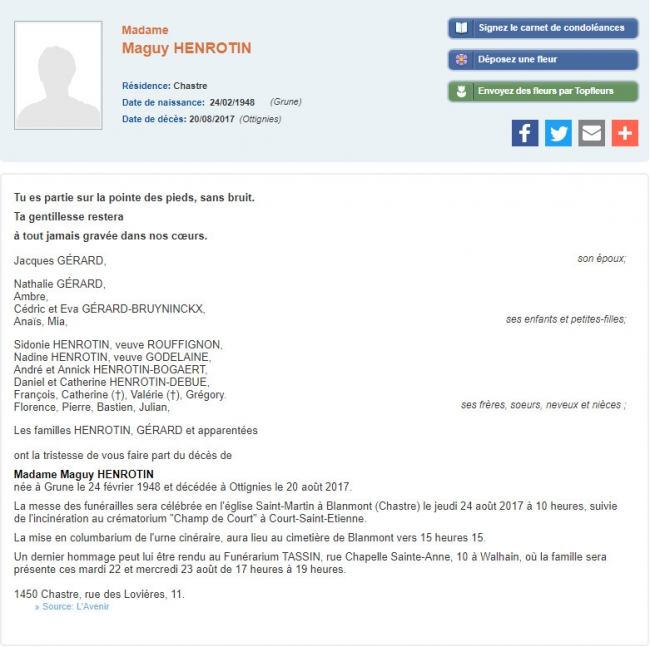 Madame
Maguy HENROTIN

Résidence: Chastre
Date de naissance: 24/02/1948 (Grune)
Date de décès: 20/08/2017 (Ottignies)

Signez le carnet de condoléances
Déposez une fleur
Envoyez des fleurs par Topfleurs

Tu es partie sur la pointe des pieds, sans bruit.
Ta gentillesse restera
à tout jamais gravée dans nos cœurs.

Jacques GÉRARD, son époux;

Nathalie GÉRARD,
Ambre,
Cédric et Eva GÉRARD-BRUYNINCKX,
Anaïs, Mia, ses enfants et petites-filles;

Sidonie HENROTIN, veuve ROUFFIGNON,
Nadine HENROTIN, veuve GODELAINE,
André et Annick HENROTIN-BOGAERT,
Daniel et Catherine HENROTIN-DEBUE,
François, Catherine (†), Valérie (†), Grégory.
Florence, Pierre, Bastien, Julian, ses frères, soeurs, neveux et nièces ;

Les familles HENROTIN, GÉRARD et apparentées

ont la tristesse de vous faire part du décès de

Madame Maguy HENROTIN
née à Grune le 24 février 1948 et décédée à Ottignies le 20 août 2017.

La messe des funérailles sera célébrée en l'église Saint-Martin à Blanmont (Chastre) le jeudi 24 août 2017 à 10 heures, suivie de l'incinération au crématorium "Champ de Court" à Court-Saint-Etienne.

La mise en columbarium de l'urne cinéraire, aura lieu au cimetière de Blanmont vers 15 heures 15.

Un dernier hommage peut lui être rendu au Funérarium TASSIN, rue Chapelle Sainte-Anne, 10 à Walhain, où la famille sera présente ces mardi 22 et mercredi 23 août de 17 heures à 19 heures.

1450 Chastre, rue des Lovières, 11.
» Source: L'Avenir